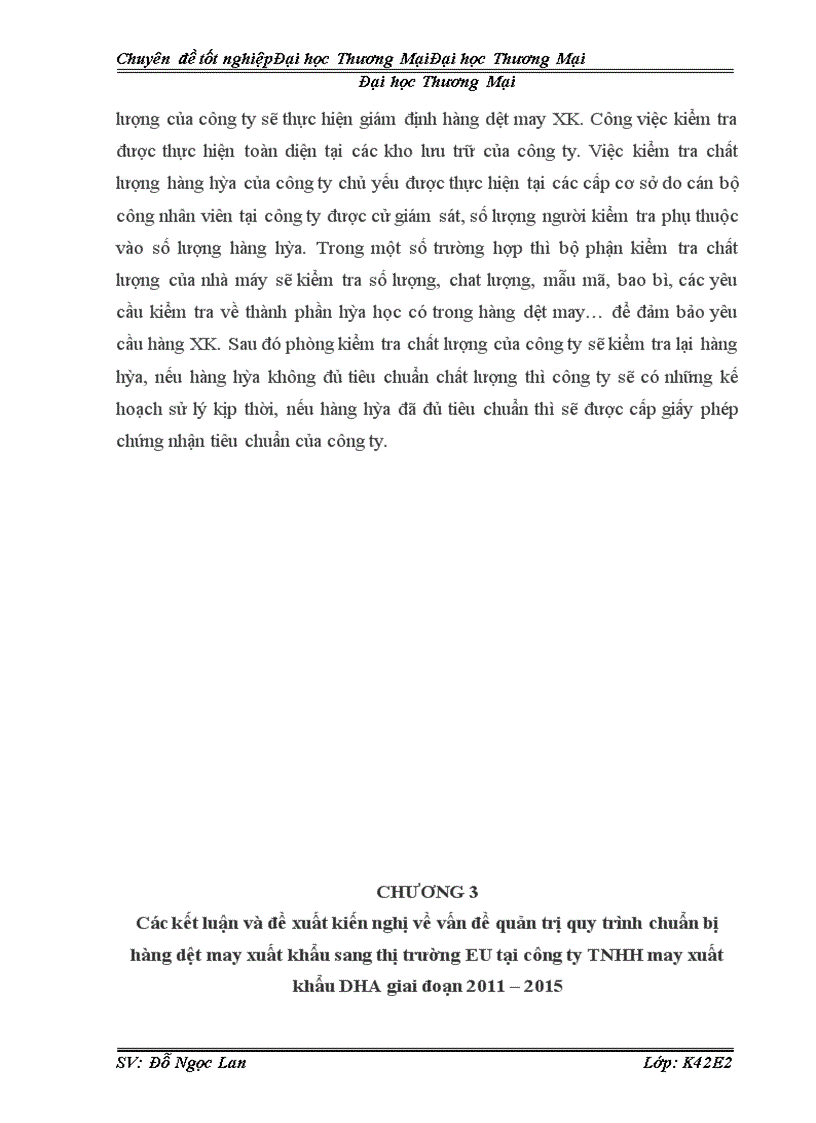 Chuyên đề tốt nghiệpĐại học Thương MạiĐại học Thương Mại
Đại học Thương Mại

lượng của công ty sẽ thực hiện giám định hàng dệt may XK. Công việc kiểm tra được thực hiện toàn diện tại các kho lưu trữ của công ty. Việc kiểm tra chất lượng hàng hỳa của công ty chủ yếu được thực hiện tại các cấp cơ sở do cán bộ công nhân viên tại công ty được cử giám sát, số lượng người kiểm tra phụ thuộc vào số lượng hàng hỳa. Trong một số trường hợp thì bộ phận kiểm tra chất lượng của nhà máy sẽ kiểm tra số lượng, chat lượng, mẫu mã, bao bì, các yêu cầu kiểm tra về thành phần hỳa học có trong hàng dệt may… để đảm bảo yêu cầu hàng XK. Sau đó phòng kiểm tra chất lượng của công ty sẽ kiểm tra lại hàng hỳa, nếu hàng hỳa không đủ tiêu chuẩn chất lượng thì công ty sẽ có những kế hoạch sử lý kịp thời, nếu hàng hỳa đã đủ tiêu chuẩn thì sẽ được cấp giấy phép chứng nhận tiêu chuẩn của công ty.

CHƯƠNG 3
Các kết luận và đề xuất kiến nghị về vấn đề quản trị quy trình chuẩn bị hàng dệt may xuất khẩu sang thị trường EU tại công ty TNHH may xuất khẩu DHA giai đoạn 2011 – 2015

SV: Đỗ Ngọc Lan
Lớp: K42E2